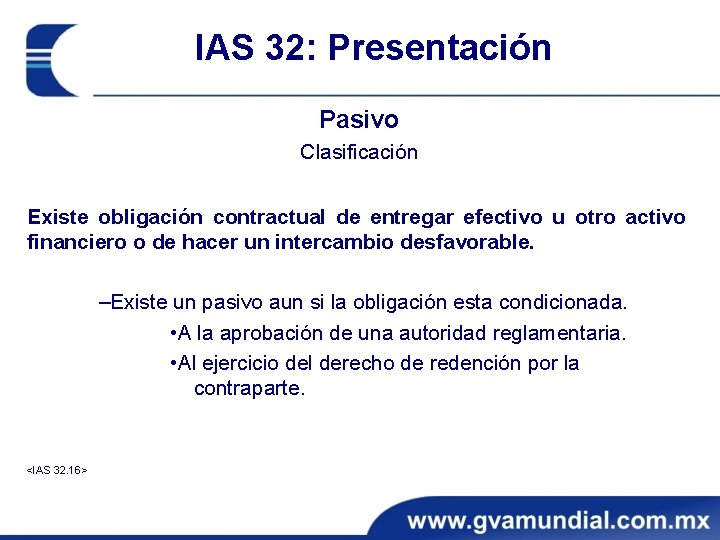 IAS 32: Presentación

Pasivo

Clasificación

Existe obligación contractual de entregar efectivo u otro activo financiero o de hacer un intercambio desfavorable.

–Existe un pasivo aun si la obligación esta condicionada.

•A la aprobación de una autoridad reglamentaria.

•Al ejercicio del derecho de redención por la contraparte.

<IAS 32.16>

www.gvamundial.com.mx